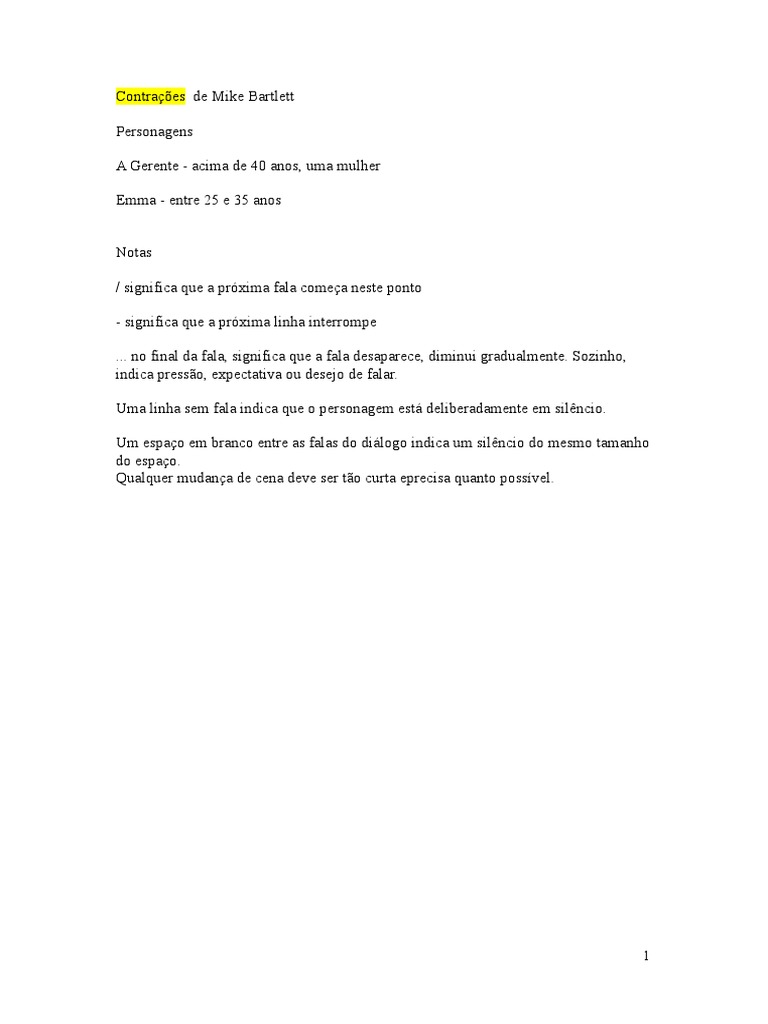 Contrações de Mike Bartlett

Personagens

A Gerente - acima de 40 anos, uma mulher

Emma - entre 25 e 35 anos

Notas

/ significa que a próxima fala começa neste ponto

- significa que a próxima linha interrompe

... no final da fala, significa que a fala desaparece, diminui gradualmente. Sozinho, indica pressão, expectativa ou desejo de falar.

Uma linha sem fala indica que o personagem está deliberadamente em silêncio.

Um espaço em branco entre as falas do diálogo indica um silêncio do mesmo tamanho do espaço.
Qualquer mudança de cena deve ser tão curta eprecisa quanto possível.

1